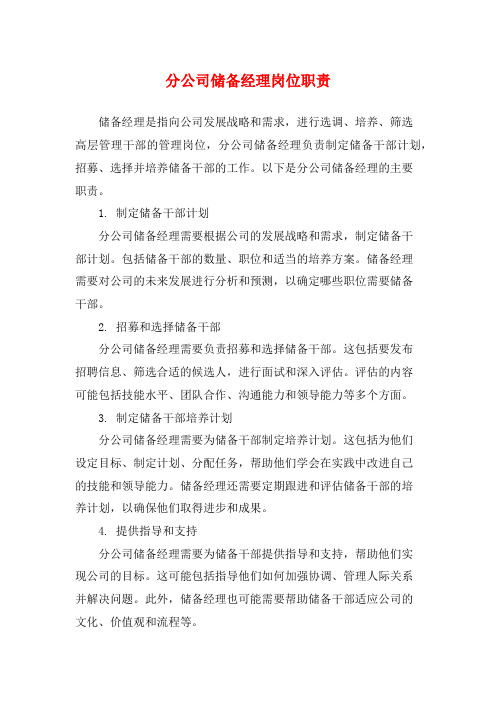 分公司储备经理岗位职责

储备经理是指向公司发展战略和需求，进行选调、培养、筛选高层管理干部的管理岗位，分公司储备经理负责制定储备干部计划，招募、选择并培养储备干部的工作。以下是分公司储备经理的主要职责。

1. 制定储备干部计划

分公司储备经理需要根据公司的发展战略和需求，制定储备干部计划。包括储备干部的数量、职位和适当的培养方案。储备经理需要对公司的未来发展进行分析和预测，以确定哪些职位需要储备干部。

2. 招募和选择储备干部

分公司储备经理需要负责招募和选择储备干部。这包括要发布招聘信息、筛选合适的候选人，进行面试和深入评估。评估的内容可能包括技能水平、团队合作、沟通能力和领导能力等多个方面。

3. 制定储备干部培养计划

分公司储备经理需要为储备干部制定培养计划。这包括为他们设定目标、制定计划、分配任务，帮助他们学会在实践中改进自己的技能和领导能力。储备经理还需要定期跟进和评估储备干部的培养计划，以确保他们取得进步和成果。

4. 提供指导和支持

分公司储备经理需要为储备干部提供指导和支持，帮助他们实现公司的目标。这可能包括指导他们如何加强协调、管理人际关系并解决问题。此外，储备经理也可能需要帮助储备干部适应公司的文化、价值观和流程等。